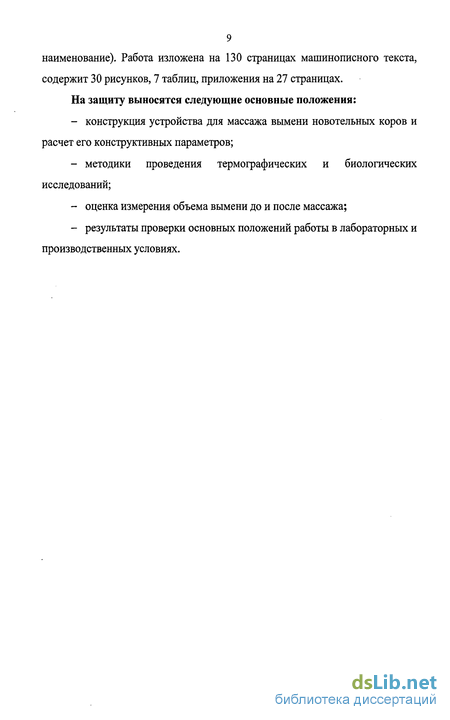 9

наименование). Работа изложена на 130 страницах машинописного текста, содержит 30 рисунков, 7 таблиц, приложения на 27 страницах.

На защиту выносятся следующие основные положения:

– конструкция устройства для массажа вымени новотельных коров и расчет его конструктивных параметров;

– методики проведения термографических и биологических исследований;

– оценка измерения объема вымени до и после массажа;

– результаты проверки основных положений работы в лабораторных и производственных условиях.

dsLib.net
библиотека диссертаций